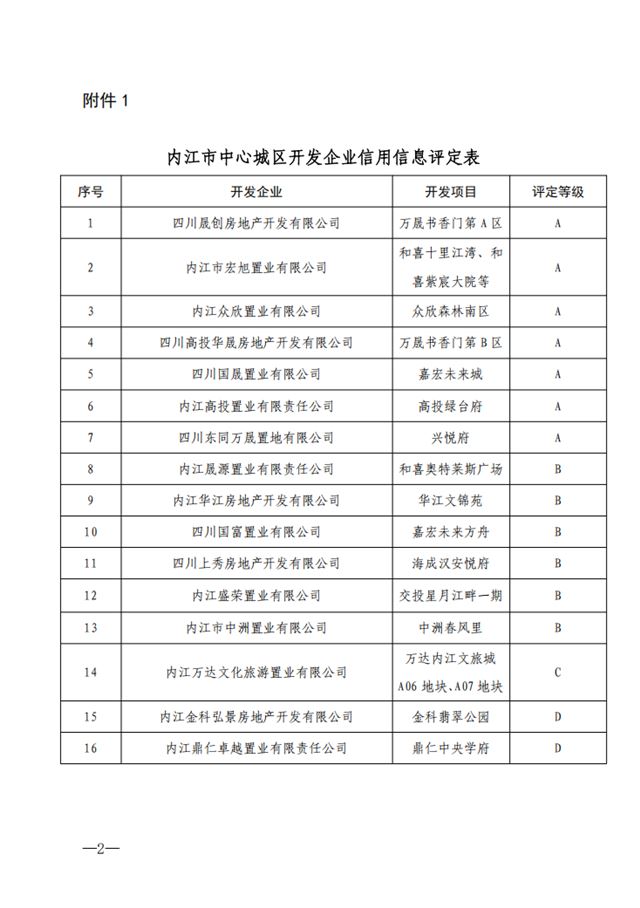 附件 1

内江市中心城区开发企业信用信息评定表

| 序号 | 开发企业 | 开发项目 | 评定等级 |
|---|---|---|---|
| 1 | 四川晟创房地产开发有限公司 | 万晟书香门第 A 区 | A |
| 2 | 内江市宏旭置业有限公司 | 和喜十里江湾、和喜紫宸大院等 | A |
| 3 | 内江众欣置业有限公司 | 众欣森林南区 | A |
| 4 | 四川高投华晟房地产开发有限公司 | 万晟书香门第 B 区 | A |
| 5 | 四川国晟置业有限公司 | 嘉宏未来城 | A |
| 6 | 内江高投置业有限责任公司 | 高投绿台府 | A |
| 7 | 四川东同万晟置地有限公司 | 兴悦府 | A |
| 8 | 内江晟源置业有限责任公司 | 和喜奥特莱斯广场 | B |
| 9 | 内江华江房地产开发有限公司 | 华江文锦苑 | B |
| 10 | 四川国富置业有限公司 | 嘉宏未来方舟 | B |
| 11 | 四川上秀房地产开发有限公司 | 海成汉安悦府 | B |
| 12 | 内江盛荣置业有限公司 | 交投星月江畔一期 | B |
| 13 | 内江市中洲置业有限公司 | 中洲春风里 | B |
| 14 | 内江万达文化旅游置业有限公司 | 万达内江文旅城 A06 地块、A07 地块 | C |
| 15 | 内江金科弘景房地产开发有限公司 | 金科翡翠公园 | D |
| 16 | 内江鼎仁卓越置业有限责任公司 | 鼎仁中央学府 | D |

—2—